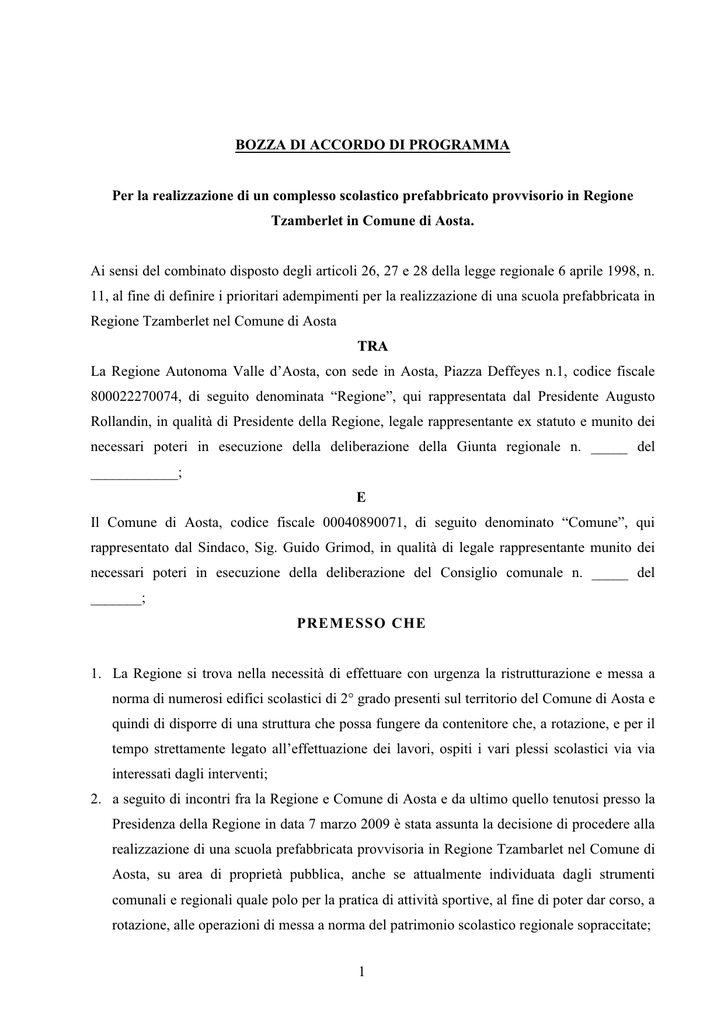 BOZZA DI ACCORDO DI PROGRAMMA

Per la realizzazione di un complesso scolastico prefabbricato provvisorio in Regione Tzamberlet in Comune di Aosta.

Ai sensi del combinato disposto degli articoli 26, 27 e 28 della legge regionale 6 aprile 1998, n. 11, al fine di definire i prioritari adempimenti per la realizzazione di una scuola prefabbricata in Regione Tzamberlet nel Comune di Aosta

TRA

La Regione Autonoma Valle d'Aosta, con sede in Aosta, Piazza Deffeyes n.1, codice fiscale 800022270074, di seguito denominata "Regione", qui rappresentata dal Presidente Augusto Rollandin, in qualità di Presidente della Regione, legale rappresentante ex statuto e munito dei necessari poteri in esecuzione della deliberazione della Giunta regionale n. _____ del ____________;

E

Il Comune di Aosta, codice fiscale 00040890071, di seguito denominato "Comune", qui rappresentato dal Sindaco, Sig. Guido Grimod, in qualità di legale rappresentante munito dei necessari poteri in esecuzione della deliberazione del Consiglio comunale n. _____ del _______;

PREMESSO CHE

1. La Regione si trova nella necessità di effettuare con urgenza la ristrutturazione e messa a norma di numerosi edifici scolastici di 2° grado presenti sul territorio del Comune di Aosta e quindi di disporre di una struttura che possa fungere da contenitore che, a rotazione, e per il tempo strettamente legato all'effettuazione dei lavori, ospiti i vari plessi scolastici via via interessati dagli interventi;
2. a seguito di incontri fra la Regione e Comune di Aosta e da ultimo quello tenutosi presso la Presidenza della Regione in data 7 marzo 2009 è stata assunta la decisione di procedere alla realizzazione di una scuola prefabbricata provvisoria in Regione Tzambarlet nel Comune di Aosta, su area di proprietà pubblica, anche se attualmente individuata dagli strumenti comunali e regionali quale polo per la pratica di attività sportive, al fine di poter dar corso, a rotazione, alle operazioni di messa a norma del patrimonio scolastico regionale sopraccitate;

1